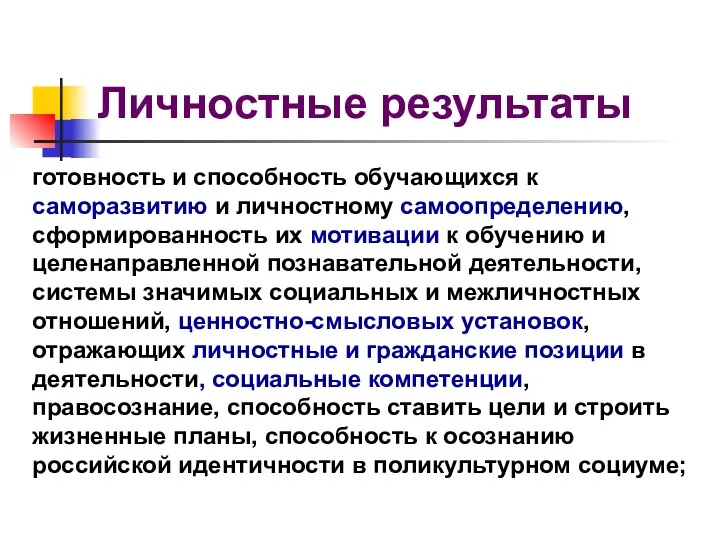 Личностные результаты

готовность и способность обучающихся к саморазвитию и личностному самоопределению, сформированность их мотивации к обучению и целенаправленной познавательной деятельности, системы значимых социальных и межличностных отношений, ценностно-смысловых установок, отражающих личностные и гражданские позиции в деятельности, социальные компетенции, правосознание, способность ставить цели и строить жизненные планы, способность к осознанию российской идентичности в поликультурном социуме;